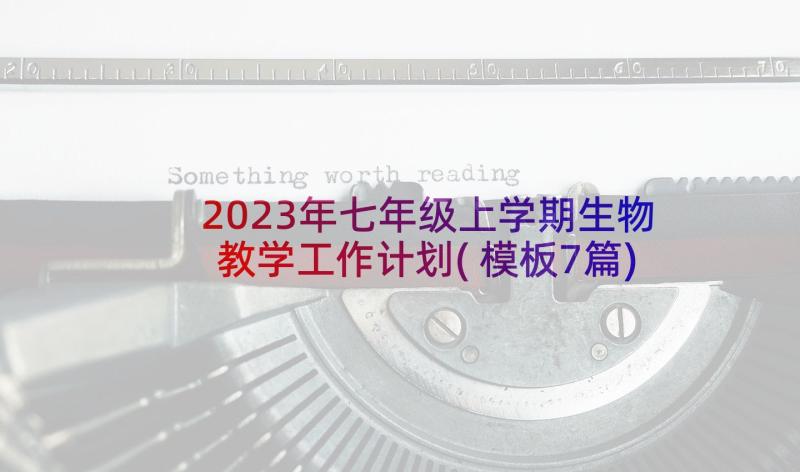 20 30 40 50 60 70

Something worth reading

2023年七年级上学期生物教学工作计划(模板7篇)